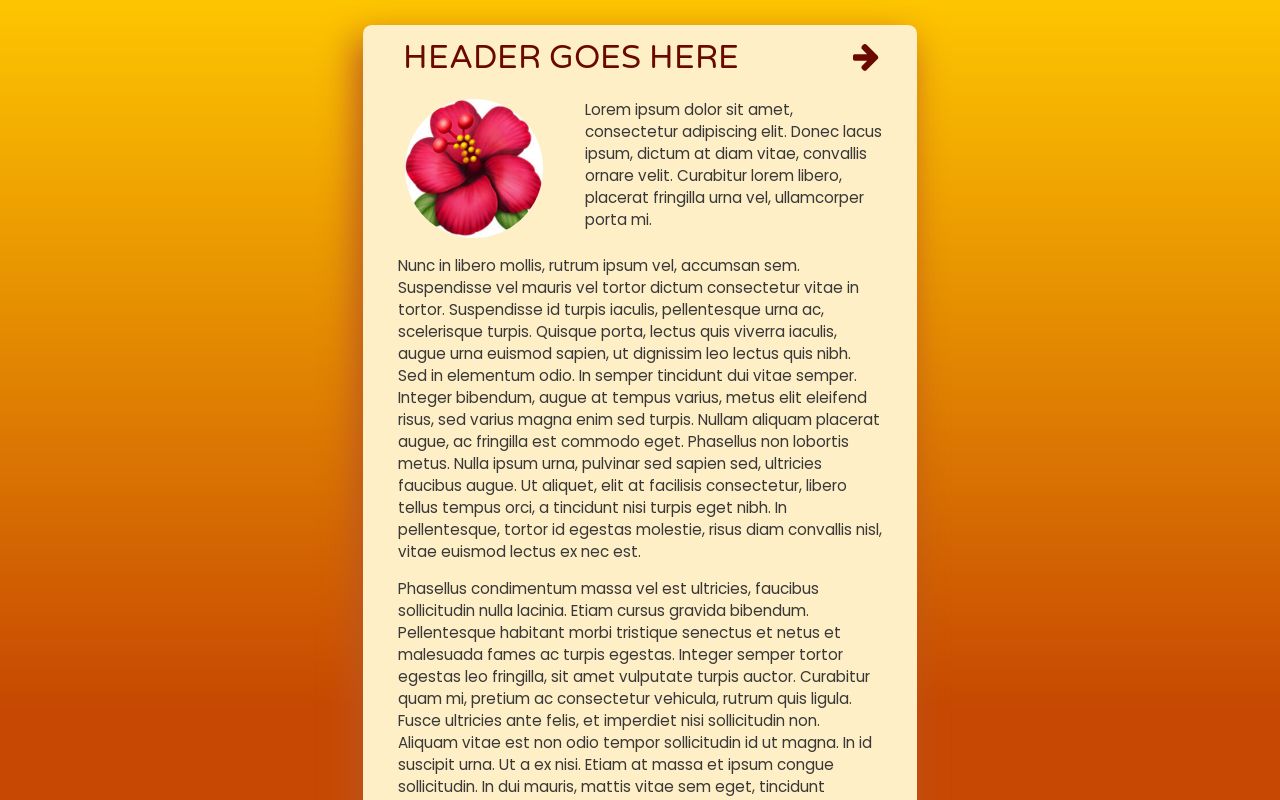 HEADER GOES HERE

Lorem ipsum dolor sit amet, consectetur adipiscing elit. Donec lacus ipsum, dictum at diam vitae, convallis ornare velit. Curabitur lorem libero, placerat fringilla urna vel, ullamcorper porta mi.

Nunc in libero mollis, rutrum ipsum vel, accumsan sem. Suspendisse vel mauris vel tortor dictum consectetur vitae in tortor. Suspendisse id turpis iaculis, pellentesque urna ac, scelerisque turpis. Quisque porta, lectus quis viverra iaculis, augue urna euismod sapien, ut dignissim leo lectus quis nibh. Sed in elementum odio. In semper tincidunt dui vitae semper. Integer bibendum, augue at tempus varius, metus elit eleifend risus, sed varius magna enim sed turpis. Nullam aliquam placerat augue, ac fringilla est commodo eget. Phasellus non lobortis metus. Nulla ipsum urna, pulvinar sed sapien sed, ultricies faucibus augue. Ut aliquet, elit at facilisis consectetur, libero tellus tempus orci, a tincidunt nisi turpis eget nibh. In pellentesque, tortor id egestas molestie, risus diam convallis nisl, vitae euismod lectus ex nec est.

Phasellus condimentum massa vel est ultricies, faucibus sollicitudin nulla lacinia. Etiam cursus gravida bibendum. Pellentesque habitant morbi tristique senectus et netus et malesuada fames ac turpis egestas. Integer semper tortor egestas leo fringilla, sit amet vulputate turpis auctor. Curabitur quam mi, pretium ac consectetur vehicula, rutrum quis ligula. Fusce ultricies ante felis, et imperdiet nisi sollicitudin non. Aliquam vitae est non odio tempor sollicitudin id ut magna. In id suscipit urna. Ut a ex nisi. Etiam at massa et ipsum congue sollicitudin. In dui mauris, mattis vitae sem eget, tincidunt